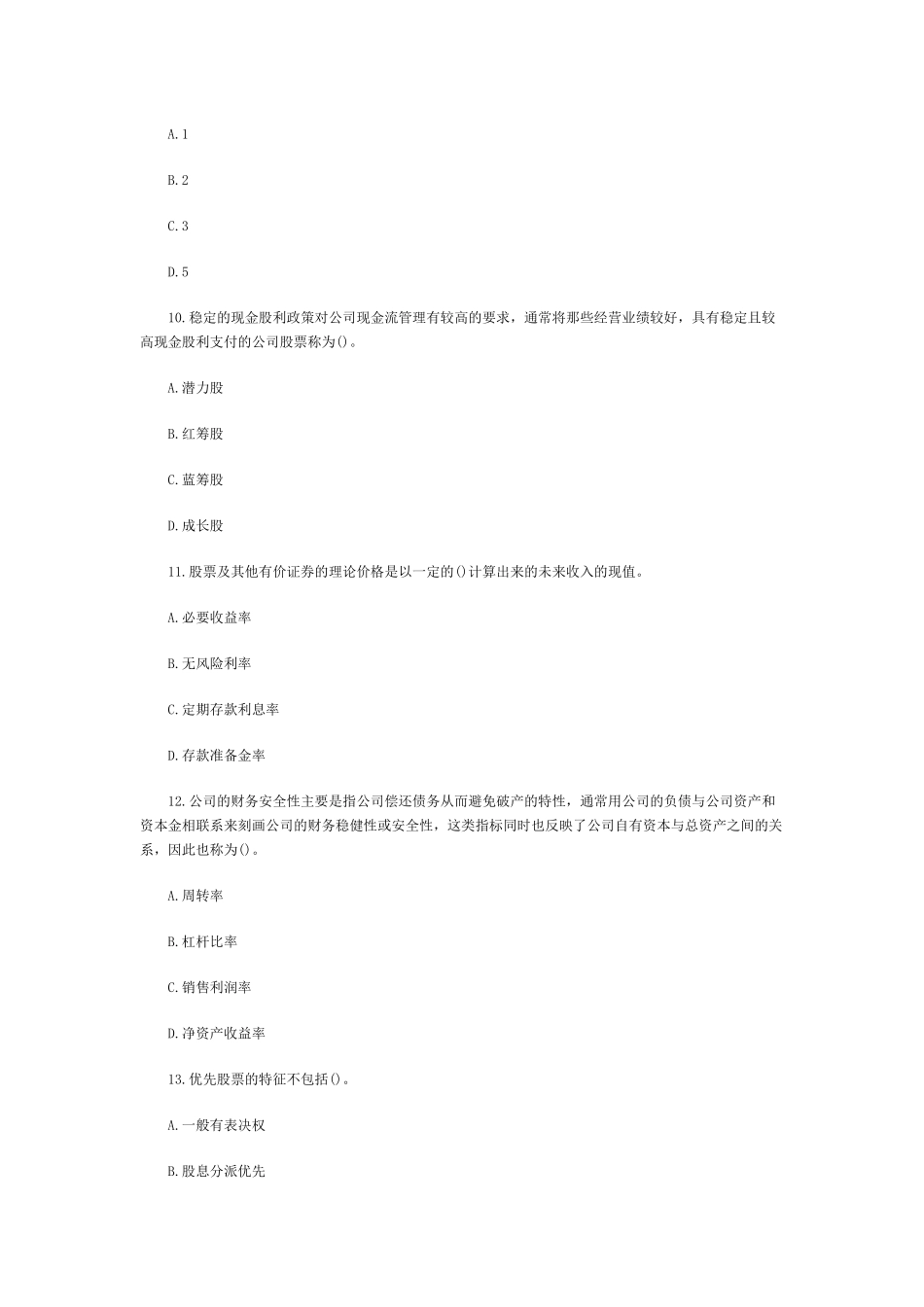 A.1

B.2

C.3

D.5

10.稳定的现金股利政策对公司现金流管理有较高的要求，通常将那些经营业绩较好，具有稳定且较高现金股利支付的公司股票称为()。

A.潜力股

B.红筹股

C.蓝筹股

D.成长股

11.股票及其他有价证券的理论价格是以一定的()计算出来的未来收入的现值。

A.必要收益率

B.无风险利率

C.定期存款利息率

D.存款准备金率

12.公司的财务安全性主要是指公司偿还债务从而避免破产的特性，通常用公司的负债与公司资产和资本金相联系来刻画公司的财务稳健性或安全性，这类指标同时也反映了公司自有资本与总资产之间的关系，因此也称为()。

A.周转率

B.杠杆比率

C.销售利润率

D.净资产收益率

13.优先股票的特征不包括()。

A.一般有表决权

B.股息分派优先